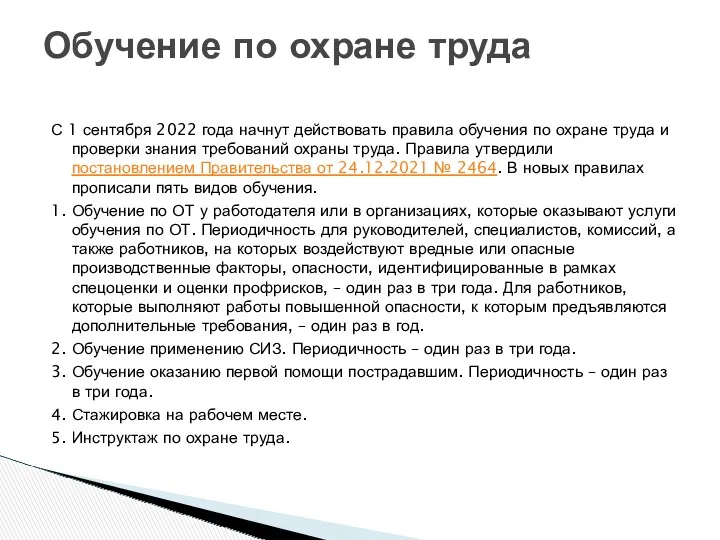 Обучение по охране труда

С 1 сентября 2022 года начнут действовать правила обучения по охране труда и проверки знания требований охраны труда. Правила утвердили постановлением Правительства от 24.12.2021 № 2464. В новых правилах прописали пять видов обучения.

1. Обучение по ОТ у работодателя или в организациях, которые оказывают услуги обучения по ОТ. Периодичность для руководителей, специалистов, комиссий, а также работников, на которых воздействуют вредные или опасные производственные факторы, опасности, идентифицированные в рамках спецоценки и оценки профрисков, – один раз в три года. Для работников, которые выполняют работы повышенной опасности, к которым предъявляются дополнительные требования, – один раз в год.

2. Обучение применению СИЗ. Периодичность – один раз в три года.

3. Обучение оказанию первой помощи пострадавшим. Периодичность – один раз в три года.

4. Стажировка на рабочем месте.

5. Инструктаж по охране труда.